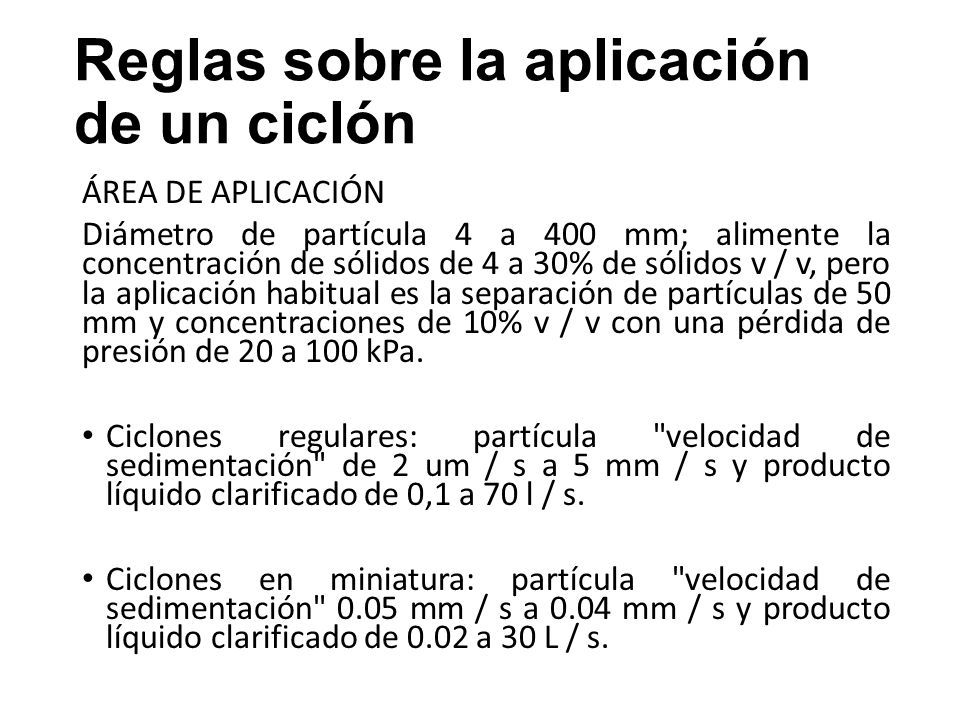 Reglas sobre la aplicación de un ciclón

ÁREA DE APLICACIÓN

Diámetro de partícula 4 a 400 mm; alimente la concentración de sólidos de 4 a 30% de sólidos v / v, pero la aplicación habitual es la separación de partículas de 50 mm y concentraciones de 10% v / v con una pérdida de presión de 20 a 100 kPa.

• Ciclones regulares: partícula "velocidad de sedimentación" de 2 um / s a 5 mm / s y producto líquido clarificado de 0,1 a 70 l / s.

• Ciclones en miniatura: partícula "velocidad de sedimentación" 0.05 mm / s a 0.04 mm / s y producto líquido clarificado de 0.02 a 30 L / s.